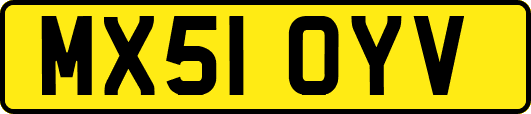 MX51 OYV